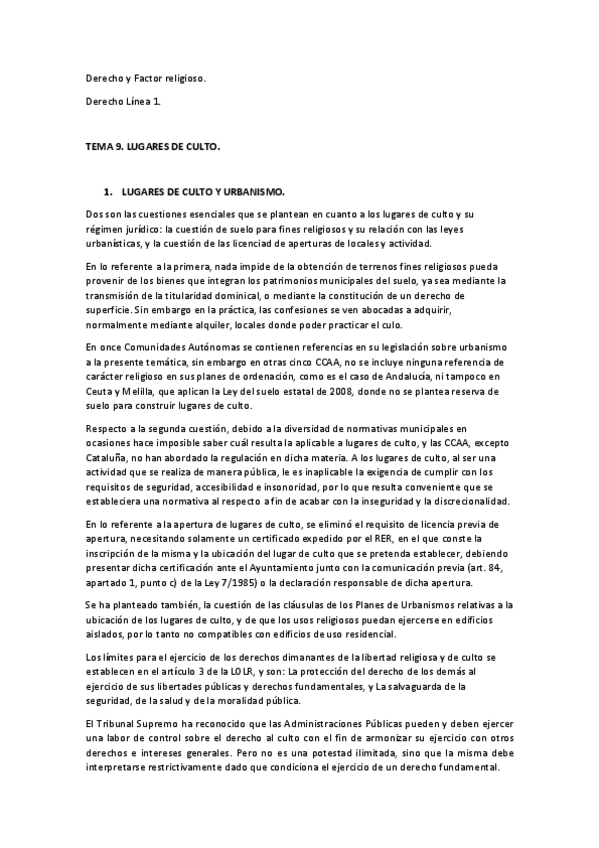 Derecho y Factor religioso.

Derecho Línea 1.

TEMA 9. LUGARES DE CULTO.

1. LUGARES DE CULTO Y URBANISMO.

Dos son las cuestiones esenciales que se plantean en cuanto a los lugares de culto y su régimen jurídico: la cuestión de suelo para fines religiosos y su relación con las leyes urbanísticas, y la cuestión de las licenciad de aperturas de locales y actividad.

En lo referente a la primera, nada impide de la obtención de terrenos fines religiosos pueda provenir de los bienes que integran los patrimonios municipales del suelo, ya sea mediante la transmisión de la titularidad dominical, o mediante la constitución de un derecho de superficie. Sin embargo en la práctica, las confesiones se ven abocadas a adquirir, normalmente mediante alquiler, locales donde poder practicar el culo.

En once Comunidades Autónomas se contienen referencias en su legislación sobre urbanismo a la presente temática, sin embargo en otras cinco CCAA, no se incluye ninguna referencia de carácter religioso en sus planes de ordenación, como es el caso de Andalucía, ni tampoco en Ceuta y Melilla, que aplican la Ley del suelo estatal de 2008, donde no se plantea reserva de suelo para construir lugares de culto.

Respecto a la segunda cuestión, debido a la diversidad de normativas municipales en ocasiones hace imposible saber cuál resulta la aplicable a lugares de culto, y las CCAA, excepto Cataluña, no han abordado la regulación en dicha materia. A los lugares de culto, al ser una actividad que se realiza de manera pública, le es inaplicable la exigencia de cumplir con los requisitos de seguridad, accesibilidad e insonoridad, por lo que resulta conveniente que se estableciera una normativa al respecto a fin de acabar con la inseguridad y la discrecionalidad.

En lo referente a la apertura de lugares de culto, se eliminó el requisito de licencia previa de apertura, necesitando solamente un certificado expedido por el RER, en el que conste la inscripción de la misma y la ubicación del lugar de culto que se pretenda establecer, debiendo presentar dicha certificación ante el Ayuntamiento junto con la comunicación previa (art. 84, apartado 1, punto c) de la Ley 7/1985) o la declaración responsable de dicha apertura.

Se ha planteado también, la cuestión de las cláusulas de los Planes de Urbanismos relativas a la ubicación de los lugares de culto, y de que los usos religiosos puedan ejercerse en edificios aislados, por lo tanto no compatibles con edificios de uso residencial.

Los límites para el ejercicio de los derechos dimanantes de la libertad religiosa y de culto se establecen en el artículo 3 de la LOLR, y son: La protección del derecho de los demás al ejercicio de sus libertades públicas y derechos fundamentales, y La salvaguarda de la seguridad, de la salud y de la moralidad pública.

El Tribunal Supremo ha reconocido que las Administraciones Públicas pueden y deben ejercer una labor de control sobre el derecho al culto con el fin de armonizar su ejercicio con otros derechos e intereses generales. Pero no es una potestad ilimitada, sino que la misma debe interpretarse restrictivamente dado que condiciona el ejercicio de un derecho fundamental.